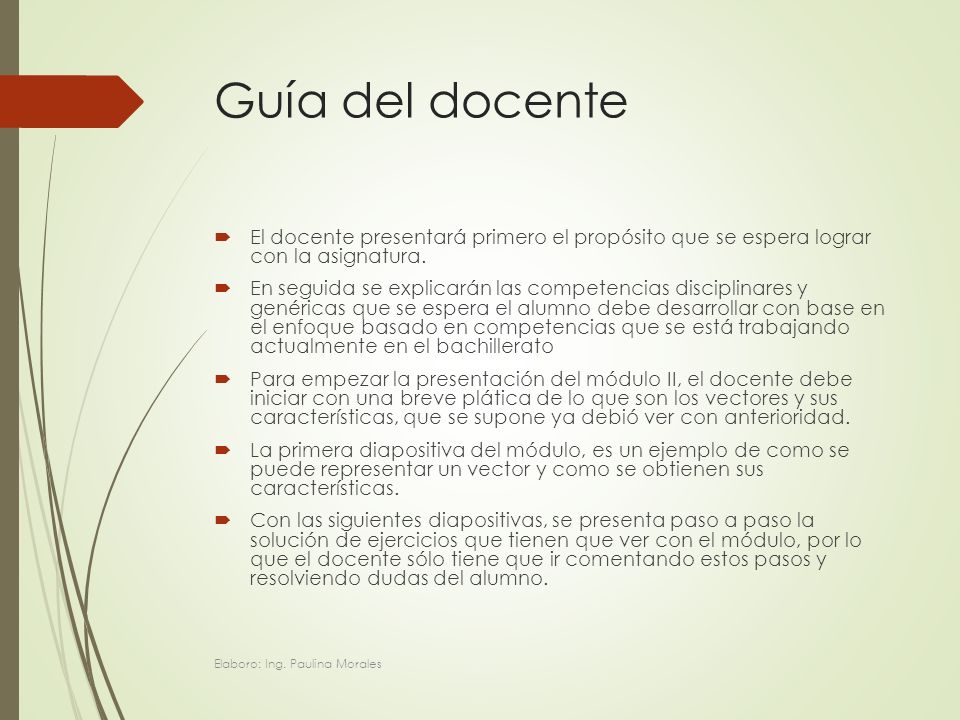 Guía del docente

El docente presentará primero el propósito que se espera lograr con la asignatura.

En seguida se explicarán las competencias disciplinares y genéricas que se espera el alumno debe desarrollar con base en el enfoque basado en competencias que se está trabajando actualmente en el bachillerato

Para empezar la presentación del módulo II, el docente debe iniciar con una breve plática de lo que son los vectores y sus características, que se supone ya debió ver con anterioridad.

La primera diapositiva del módulo, es un ejemplo de como se puede representar un vector y como se obtienen sus características.

Con las siguientes diapositivas, se presenta paso a paso la solución de ejercicios que tienen que ver con el módulo, por lo que el docente sólo tiene que ir comentando estos pasos y resolviendo dudas del alumno.

Elaboro: Ing. Paulina Morales